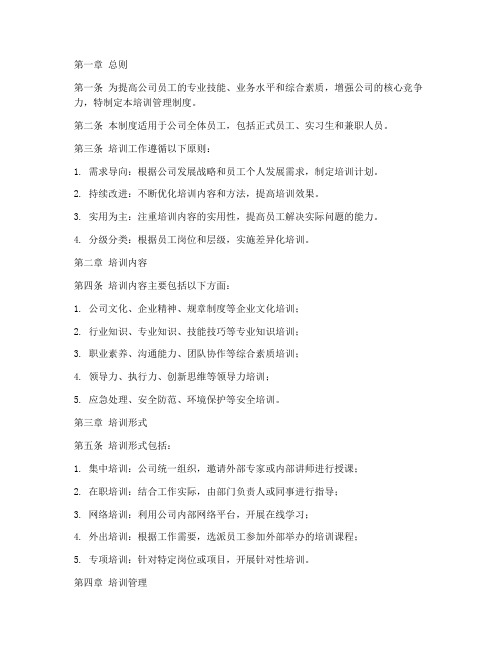 第一章 总则

第一条 为提高公司员工的专业技能、业务水平和综合素质，增强公司的核心竞争力，特制定本培训管理制度。

第二条 本制度适用于公司全体员工，包括正式员工、实习生和兼职人员。

第三条 培训工作遵循以下原则：

1. 需求导向：根据公司发展战略和员工个人发展需求，制定培训计划。

2. 持续改进：不断优化培训内容和方法，提高培训效果。

3. 实用为主：注重培训内容的实用性，提高员工解决实际问题的能力。

4. 分级分类：根据员工岗位和层级，实施差异化培训。

第二章 培训内容

第四条 培训内容主要包括以下方面：

1. 公司文化、企业精神、规章制度等企业文化培训；

2. 行业知识、专业知识、技能技巧等专业知识培训；

3. 职业素养、沟通能力、团队协作等综合素质培训；

4. 领导力、执行力、创新思维等领导力培训；

5. 应急处理、安全防范、环境保护等安全培训。

第三章 培训形式

第五条 培训形式包括：

1. 集中培训：公司统一组织，邀请外部专家或内部讲师进行授课；

2. 在职培训：结合工作实际，由部门负责人或同事进行指导；

3. 网络培训：利用公司内部网络平台，开展在线学习；

4. 外出培训：根据工作需要，选派员工参加外部举办的培训课程；

5. 专项培训：针对特定岗位或项目，开展针对性培训。

第四章 培训管理